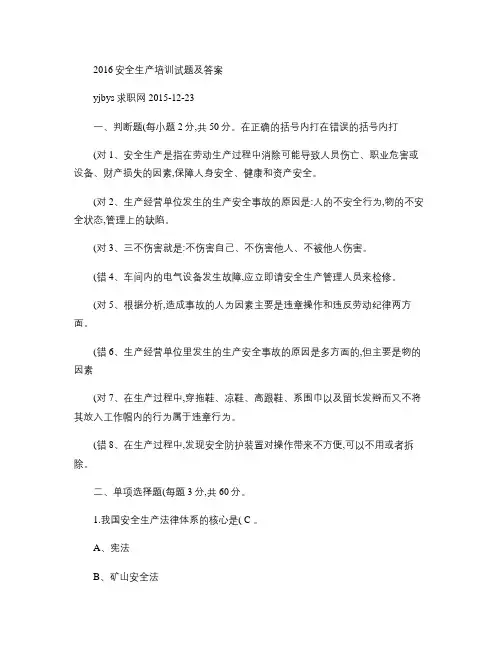 2016 安全生产培训试题及答案

yjbys 求职网 2015-12-23

一、判断题(每小题 2 分,共 50 分。在正确的括号内打在错误的括号内打

(对 1、安全生产是指在劳动生产过程中消除可能导致人员伤亡、职业危害或设备、财产损失的因素,保障人身安全、健康和资产安全。

(对 2、生产经营单位发生的生产安全事故的原因是:人的不安全行为,物的不安全状态,管理上的缺陷。

(对 3、三不伤害就是:不伤害自己、不伤害他人、不被他人伤害。

(错 4、车间内的电气设备发生故障,应立即请安全生产管理人员来检修。

(对 5、根据分析,造成事故的人为因素主要是违章操作和违反劳动纪律两方面。

(错 6、生产经营单位里发生的生产安全事故的原因是多方面的,但主要是物的因素

(对 7、在生产过程中,穿拖鞋、凉鞋、高跟鞋、系围巾以及留长发辫而又不将其放入工作帽内的行为属于违章行为。

(错 8、在生产过程中,发现安全防护装置对操作带来不方便,可以不用或者拆除。

二、单项选择题(每题 3 分,共 60 分。

1.我国安全生产法律体系的核心是( C 。

A、宪法

B、矿山安全法